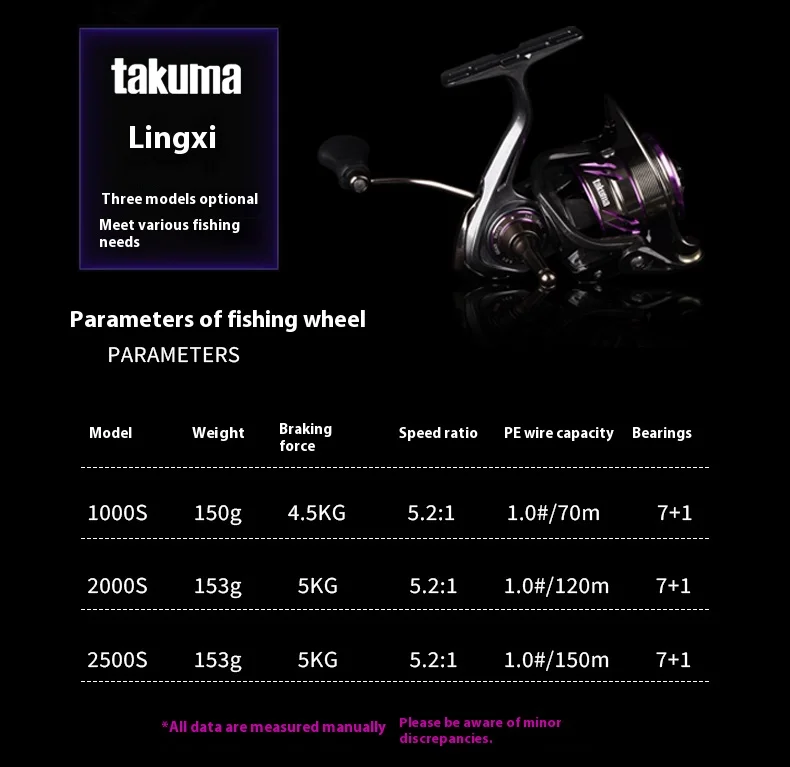 takuma

Lingxi

Three models optional

Meet various fishing needs

Parameters of fishing wheel

PARAMETERS

| Model | Weight | Braking force | Speed ratio | PE wire capacity | Bearings |
|---|---|---|---|---|---|
| 1000S | 150g | 4.5KG | 5.2:1 | 1.0#/70m | 7+1 |
| 2000S | 153g | 5KG | 5.2:1 | 1.0#/120m | 7+1 |
| 2500S | 153g | 5KG | 5.2:1 | 1.0#/150m | 7+1 |

*All data are measured manually Please be aware of minor discrepancies.